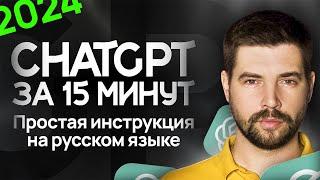 2024

CHATGPT
ЗА 15 МИНУТ

Простая инструкция на русском языке